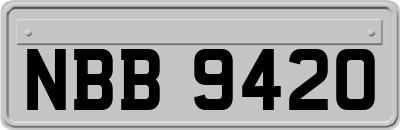 NBB 9420